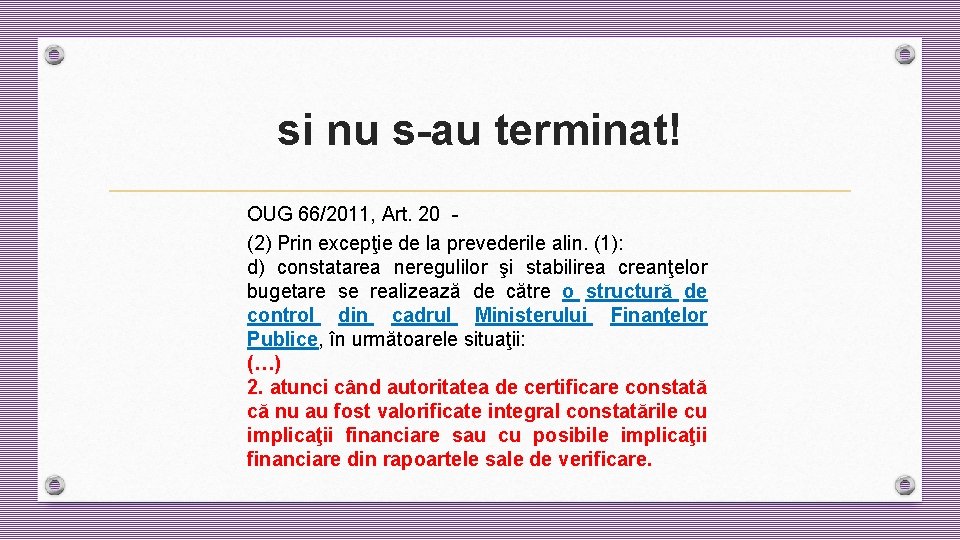 si nu s-au terminat!

OUG 66/2011, Art. 20 -

(2) Prin excepţie de la prevederile alin. (1):

d) constatarea neregulilor şi stabilirea creanţelor bugetare se realizează de către o structură de control din cadrul Ministerului Finanţelor Publice, în următoarele situaţii:

(…)

2. atunci când autoritatea de certificare constată că nu au fost valorificate integral constatările cu implicaţii financiare sau cu posibile implicaţii financiare din rapoartele sale de verificare.